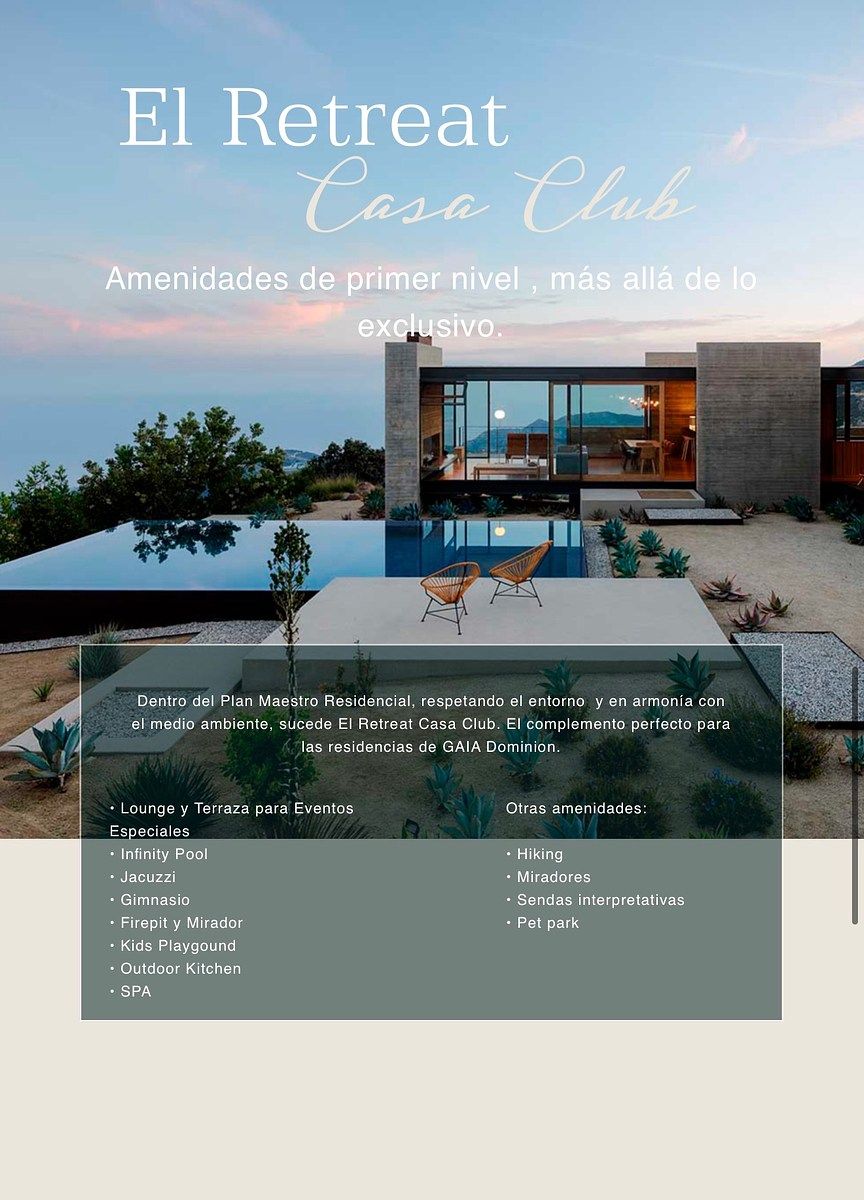 El Retreat
Casa Club

Amenidades de primer nivel , más allá de lo exclusivo.

Dentro del Plan Maestro Residencial, respetando el entorno y en armonía con el medio ambiente, sucede El Retreat Casa Club. El complemento perfecto para las residencias de GAIA Dominion.

• Lounge y Terraza para Eventos Especiales
• Infinity Pool
• Jacuzzi
• Gimnasio
• Firepit y Mirador
• Kids Playgound
• Outdoor Kitchen
• SPA

Otras amenidades:
• Hiking
• Miradores
• Sendas interpretativas
• Pet park